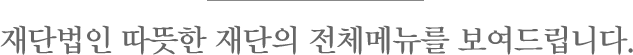 재단법인 따뜻한 재단의 전체메뉴를 보여드립니다.